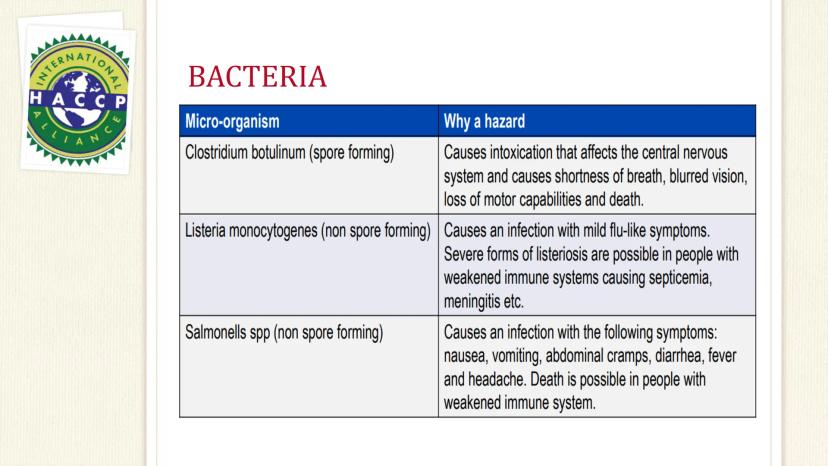 INTERNATIONAL
HACCP
ALLIANCE

BACTERIA

| Micro-organism | Why a hazard |
|---|---|
| Clostridium botulinum (spore forming) | Causes intoxication that affects the central nervous system and causes shortness of breath, blurred vision, loss of motor capabilities and death. |
| Listeria monocytogenes (non spore forming) | Causes an infection with mild flu-like symptoms. Severe forms of listeriosis are possible in people with weakened immune systems causing septicemia, meningitis etc. |
| Salmonells spp (non spore forming) | Causes an infection with the following symptoms: nausea, vomiting, abdominal cramps, diarrhea, fever and headache. Death is possible in people with weakened immune system. |